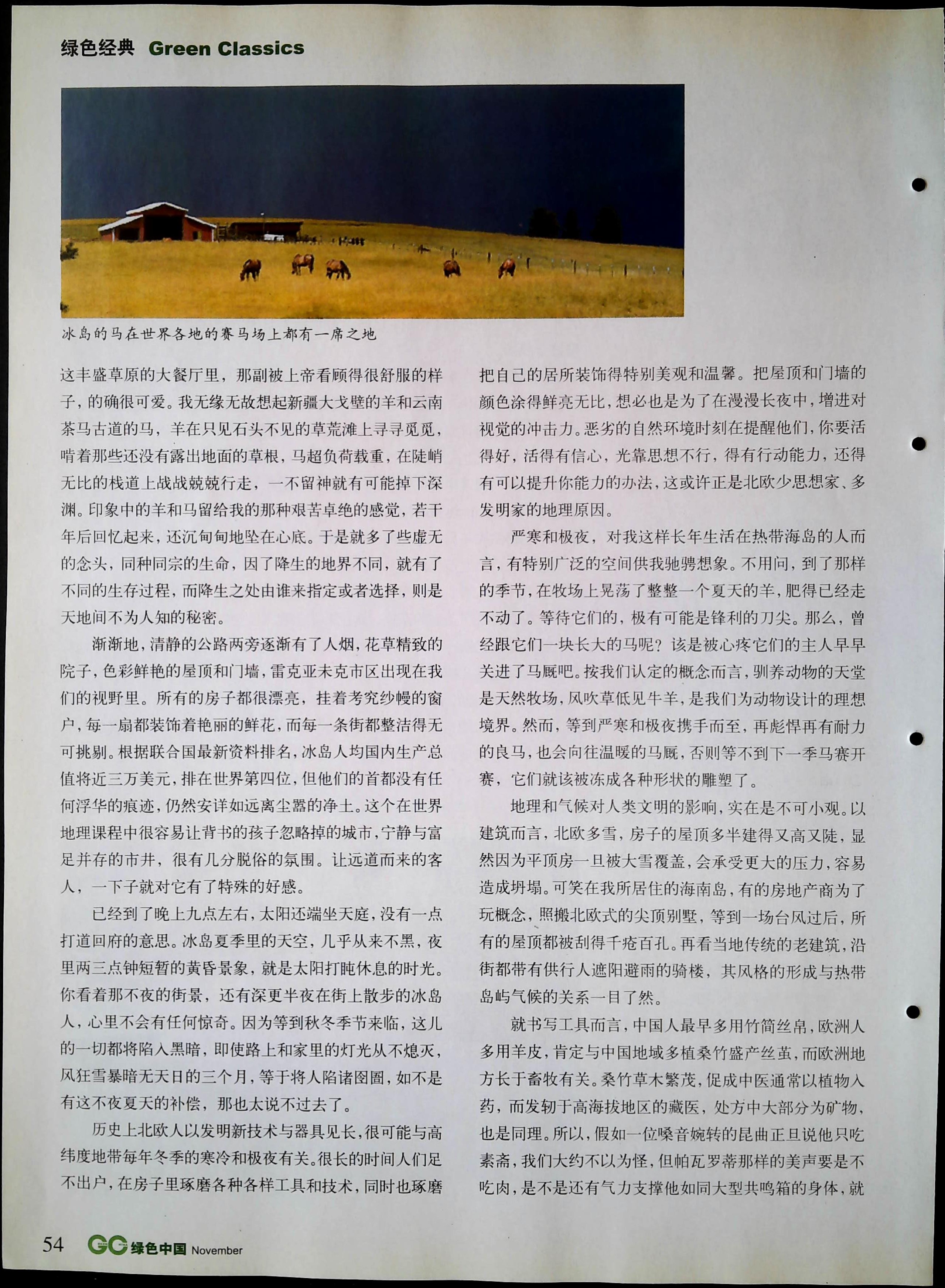 绿色经典 Green Classics

冰岛的马在世界各地的赛马场上都有一席之地

这丰盛草原的大餐厅里，那副被上帝看顾得很舒服的样子，的确很可爱。我无缘无故想起新疆大戈壁的羊和云南茶马古道的马，羊在只见石头不见的草荒滩上寻寻觅觅，啃着那些还没有露出地面的草根，马超负荷载重，在陡峭无比的栈道上战战兢兢行走，一不留神就有可能掉下深渊。印象中的羊和马留给我的那种艰苦卓绝的感觉，若干年后回忆起来，还沉甸甸地坠在心底。于是就多了些虚无的念头，同种同宗的生命，因了降生的地界不同，就有了不同的生存过程，而降生之处由谁来指定或者选择，则是天地间不为人知的秘密。

渐渐地，清静的公路两旁逐渐有了人烟，花草精致的院子，色彩鲜艳的屋顶和门墙，雷克亚未克市区出现在我们的视野里。所有的房子都很漂亮，挂着考究纱幔的窗户，每一扇都装饰着艳丽的鲜花，而每一条街都整洁得无可挑剔。根据联合国最新资料排名，冰岛人均国内生产总值将近三万美元，排在世界第四位，但他们的首都没有任何浮华的痕迹，仍然安详如远离尘嚣的净土。这个在世界地理课程中很容易让背书的孩子忽略掉的城市，宁静与富足并存的市井，很有几分脱俗的氛围。让远道而来的客人，一下子就对它有了特殊的好感。

已经到了晚上九点左右，太阳还端坐天庭，没有一点打道回府的意思。冰岛夏季里的天空，几乎从来不黑，夜里两三点钟短暂的黄昏景象，就是太阳打盹休息的时光。你看着那不夜的街景，还有深更半夜在街上散步的冰岛人，心里不会有任何惊奇。因为等到秋冬季节来临，这儿的一切都将陷入黑暗，即使路上和家里的灯光从不熄灭，风狂雪暴暗无天日的三个月，等于将人陷诸囹圄，如不是有这不夜夏天的补偿，那也太说不过去了。

历史上北欧人以发明新技术与器具见长，很可能与高纬度地带每年冬季的寒冷和极夜有关。很长的时间人们足不出户，在房子里琢磨各种各样工具和技术，同时也琢磨把自己的居所装饰得特别美观和温馨。把屋顶和门墙的颜色涂得鲜亮无比，想必也是为了在漫漫长夜中，增进对视觉的冲击力。恶劣的自然环境时刻在提醒他们，你要活得好，活得有信心，光靠思想不行，得有行动能力，还得有可以提升你能力的办法，这或许正是北欧少思想家、多发明家的地理原因。

严寒和极夜，对我这样长年生活在热带海岛的人而言，有特别广泛的空间供我驰骋想象。不用问，到了那样的季节，在牧场上晃荡了整整一个夏天的羊，肥得已经走不动了。等待它们的，极有可能是锋利的刀尖。那么，曾经跟它们一块长大的马呢？该是被心疼它们的主人早早关进了马厩吧。按我们认定的概念而言，驯养动物的天堂是天然牧场，风吹草低见牛羊，是我们为动物设计的理想境界。然而，等到严寒和极夜携手而至，再彪悍再有耐力的良马，也会向往温暖的马厩，否则等不到下一季马赛开赛，它们就该被冻成各种形状的雕塑了。

地理和气候对人类文明的影响，实在是不可小观。以建筑而言，北欧多雪，房子的屋顶多半建得又高又陡，显然因为平顶房一旦被大雪覆盖，会承受更大的压力，容易造成坍塌。可笑在我所居住的海南岛，有的房地产商为了玩概念，照搬北欧式的尖顶别墅，等到一场台风过后，所有的屋顶都被刮得千疮百孔。再看当地传统的老建筑，沿街都带有供行人遮阳避雨的骑楼，其风格的形成与热带岛屿气候的关系一目了然。

就书写工具而言，中国人最早多用竹简丝帛，欧洲人多用羊皮，肯定与中国地域多植桑竹盛产丝茧，而欧洲地方长于畜牧有关。桑竹草木繁茂，促成中医通常以植物入药，而发轫于高海拔地区的藏医，处方中大部分为矿物，也是同理。所以，假如一位嗓音婉转的昆曲正旦说他只吃素斋，我们大约不以为怪，但帕瓦罗蒂那样的美声要是不吃肉，是不是还有气力支撑他如同大型共鸣箱的身体，就

54 GC 绿色中国 November